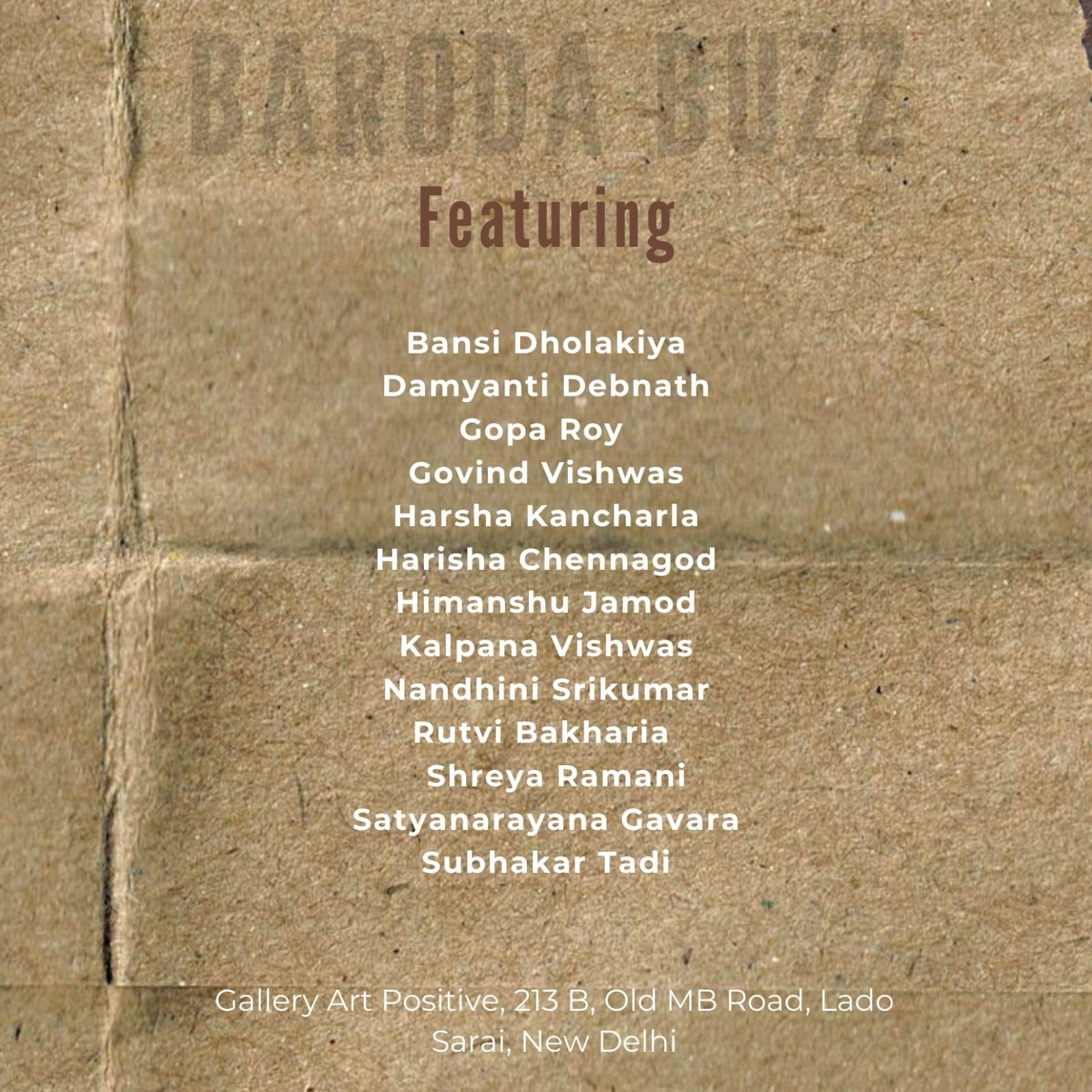 BARODA BUZZ

Featuring

Bansi Dholakiya
Damyanti Debnath
Gopa Roy
Govind Vishwas
Harsha Kancharla
Harisha Chennagod
Himanshu Jamod
Kalpana Vishwas
Nandhini Srikumar
Rutvi Bakharia
Shreya Ramani
Satyanarayana Gavara
Subhakar Tadi

Gallery Art Positive, 213 B, Old MB Road, Lado Sarai, New Delhi